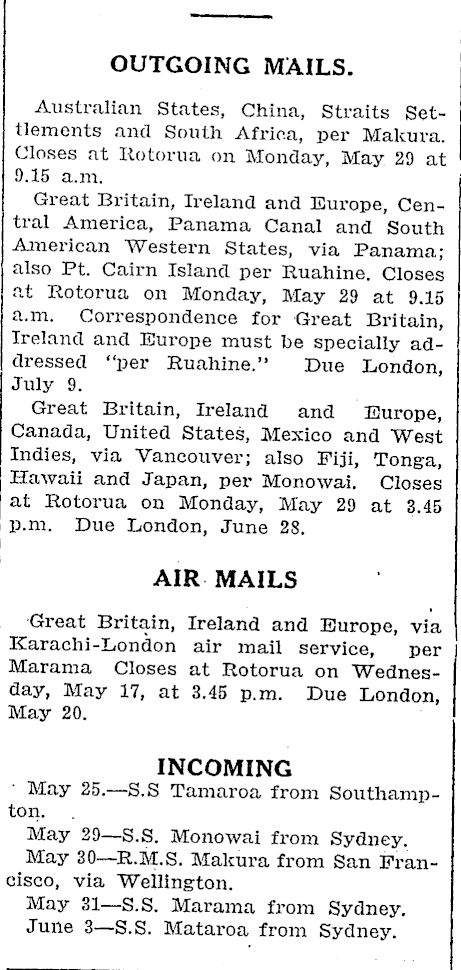 OUTGOING MAILS.

Australian States, China, Straits Settlements and South Africa, per Makura. Closes at Rotorua on Monday, May 29 at 9.15 a.m.

Great Britain, Ireland and Europe, Central America, Panama Canal and South American Western States, via Panama; also Pt. Cairn Island per Ruahine. Closes at Rotorua on Monday, May 29 at 9.15 a.m. Correspondence for Great Britain, Ireland and Europe must be specially addressed "per Ruahine." Due London, July 9.

Great Britain, Ireland and Europe, Canada, United States, Mexico and West Indies, via Vancouver; also Fiji, Tonga, Hawaii and Japan, per Monowai. Closes at Rotorua on Monday, May 29 at 3.45 p.m. Due London, June 28.

AIR MAILS

Great Britain, Ireland and Europe, via Karachi-London air mail service, per Marama Closes at Rotorua on Wednesday, May 17, at 3.45 p.m. Due London, May 20.

INCOMING

May 25.—S.S Tamaroa from Southampton.

May 29—S.S. Monowai from Sydney.

May 30—R.M.S. Makura from San Francisco, via Wellington.

May 31—S.S. Marama from Sydney.

June 3—S.S. Mataroa from Sydney.